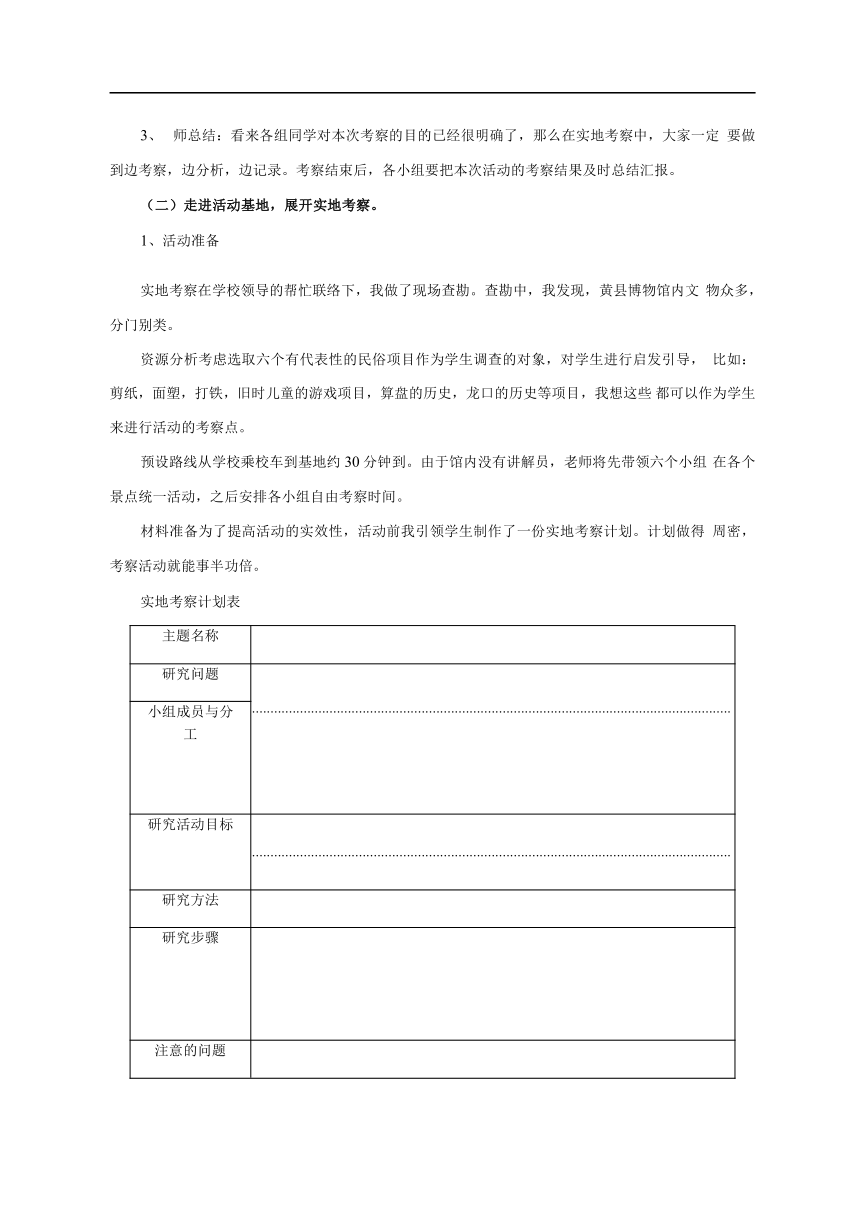 3、 师总结：看来各组同学对本次考察的目的已经很明确了，那么在实地考察中，大家一定 要做到边考察，边分析，边记录。考察结束后，各小组要把本次活动的考察结果及时总结汇报。

（二）走进活动基地，展开实地考察。

1、活动准备

实地考察在学校领导的帮忙联络下，我做了现场查勘。查勘中，我发现，黄县博物馆内文 物众多，分门别类。

资源分析考虑选取六个有代表性的民俗项目作为学生调查的对象，对学生进行启发引导， 比如：剪纸，面塑，打铁，旧时儿童的游戏项目，算盘的历史，龙口的历史等项目，我想这些 都可以作为学生来进行活动的考察点。

预设路线从学校乘校车到基地约 30 分钟到。由于馆内没有讲解员，老师将先带领六个小组 在各个景点统一活动，之后安排各小组自由考察时间。

材料准备为了提高活动的实效性，活动前我引领学生制作了一份实地考察计划。计划做得 周密，考察活动就能事半功倍。

实地考察计划表

| 主题名称 | |
|---|---|
| 研究问题 | |
| 小组成员与分工 | |
| 研究活动目标 | |
| 研究方法 | |
| 研究步骤 | |
| 注意的问题 | |